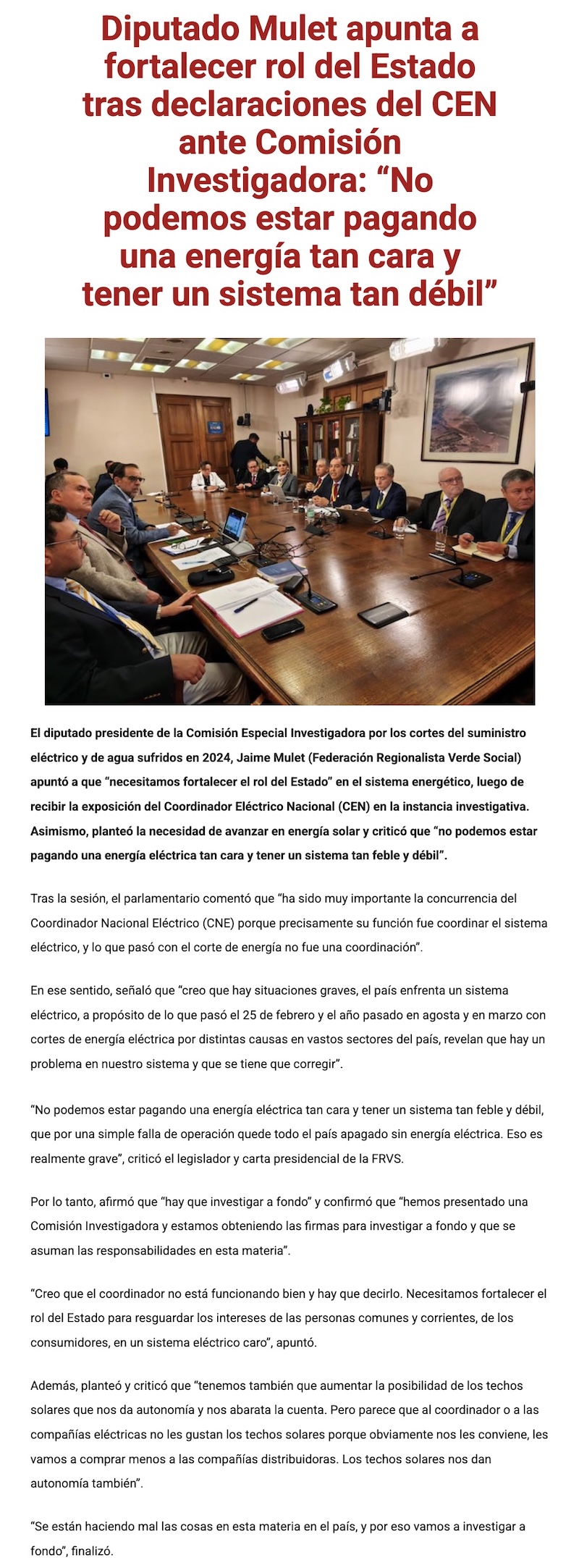 Diputado Mulet apunta a fortalecer rol del Estado tras declaraciones del CEN ante Comisión Investigadora: “No podemos estar pagando una energía tan cara y tener un sistema tan débil”

El diputado presidente de la Comisión Especial Investigadora por los cortes del suministro eléctrico y de agua sufridos en 2024, Jaime Mulet (Federación Regionalista Verde Social) apuntó a que “necesitamos fortalecer el rol del Estado” en el sistema energético, luego de recibir la exposición del Coordinador Eléctrico Nacional (CEN) en la instancia investigativa. Asimismo, planteó la necesidad de avanzar en energía solar y criticó que “no podemos estar pagando una energía eléctrica tan cara y tener un sistema tan feble y débil”.

Tras la sesión, el parlamentario comentó que “ha sido muy importante la concurrencia del Coordinador Nacional Eléctrico (CNE) porque precisamente su función fue coordinar el sistema eléctrico, y lo que pasó con el corte de energía no fue una coordinación”.

En ese sentido, señaló que “creo que hay situaciones graves, el país enfrenta un sistema eléctrico, a propósito de lo que pasó el 25 de febrero y el año pasado en agosta y en marzo con cortes de energía eléctrica por distintas causas en vastos sectores del país, revelan que hay un problema en nuestro sistema y que se tiene que corregir”.

“No podemos estar pagando una energía eléctrica tan cara y tener un sistema tan feble y débil, que por una simple falla de operación quede todo el país apagado sin energía eléctrica. Eso es realmente grave”, criticó el legislador y carta presidencial de la FRVS.

Por lo tanto, afirmó que “hay que investigar a fondo” y confirmó que “hemos presentado una Comisión Investigadora y estamos obteniendo las firmas para investigar a fondo y que se asuman las responsabilidades en esta materia”.

“Creo que el coordinador no está funcionando bien y hay que decirlo. Necesitamos fortalecer el rol del Estado para resguardar los intereses de las personas comunes y corrientes, de los consumidores, en un sistema eléctrico caro”, apuntó.

Además, planteó y criticó que “tenemos también que aumentar la posibilidad de los techos solares que nos da autonomía y nos abarata la cuenta. Pero parece que al coordinador o a las compañías eléctricas no les gustan los techos solares porque obviamente nos les conviene, les vamos a comprar menos a las compañías distribuidoras. Los techos solares nos dan autonomía también”.

“Se están haciendo mal las cosas en esta materia en el país, y por eso vamos a investigar a fondo”, finalizó.